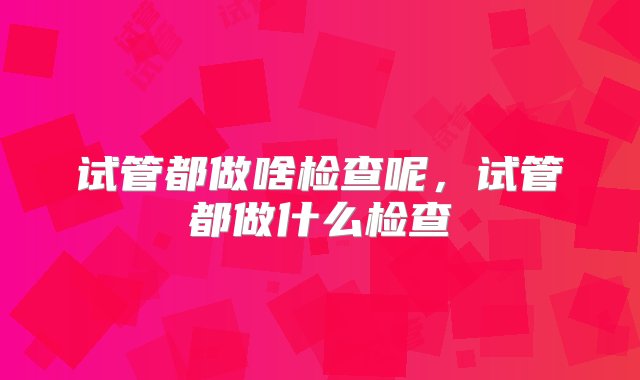 试管都做啥检查呢，试管都做什么检查